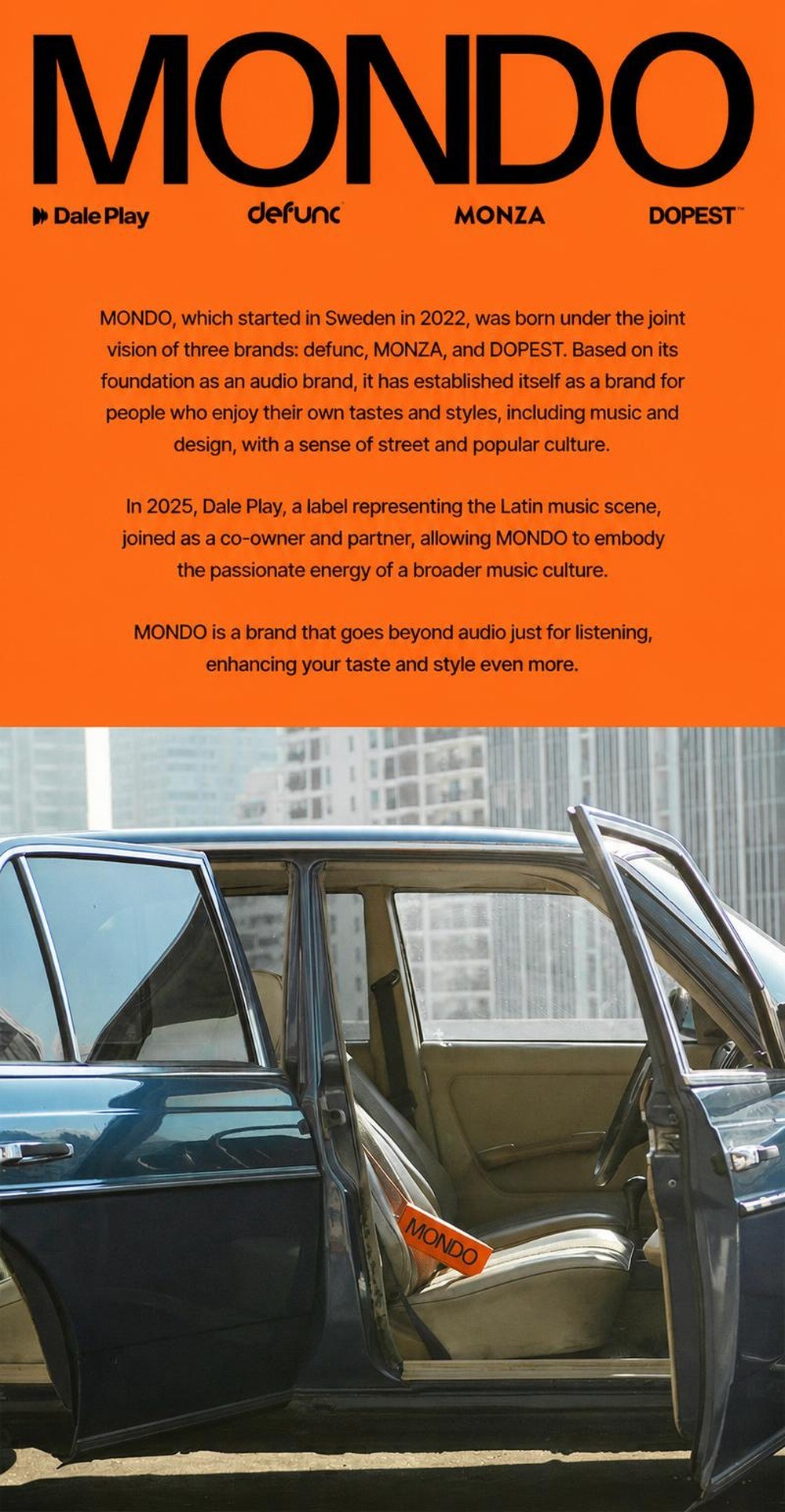 MONDO

Dale Play defunc MONZA DOPEST™

MONDO, which started in Sweden in 2022, was born under the joint vision of three brands: defunc, MONZA, and DOPEST. Based on its foundation as an audio brand, it has established itself as a brand for people who enjoy their own tastes and styles, including music and design, with a sense of street and popular culture.

In 2025, Dale Play, a label representing the Latin music scene, joined as a co-owner and partner, allowing MONDO to embody the passionate energy of a broader music culture.

MONDO is a brand that goes beyond audio just for listening, enhancing your taste and style even more.

MONDO